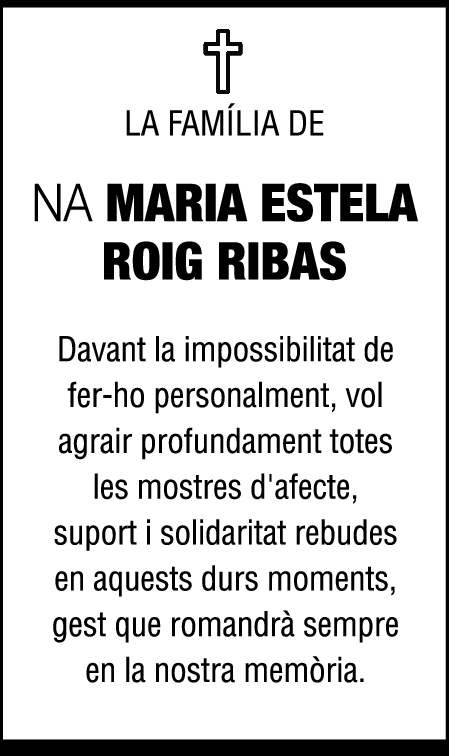 LA FAMÍLIA DE

NA MARIA ESTELA ROIG RIBAS

Davant la impossibilitat de fer-ho personalment, vol agrair profundament totes les mostres d'afecte, suport i solidaritat rebudes en aquests durs moments, gest que romandrà sempre en la nostra memòria.